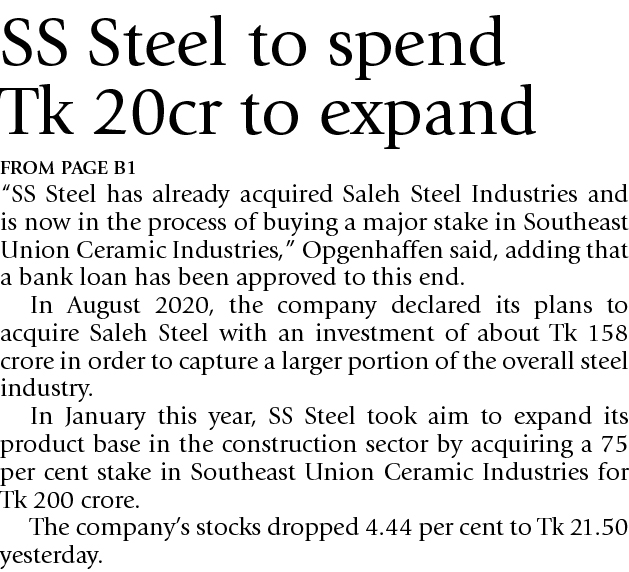 SS Steel to spend Tk 20cr to expand

FROM PAGE B1

"SS Steel has already acquired Saleh Steel Industries and is now in the process of buying a major stake in Southeast Union Ceramic Industries," Opgenhaffen said, adding that a bank loan has been approved to this end.

In August 2020, the company declared its plans to acquire Saleh Steel with an investment of about Tk 158 crore in order to capture a larger portion of the overall steel industry.

In January this year, SS Steel took aim to expand its product base in the construction sector by acquiring a 75 per cent stake in Southeast Union Ceramic Industries for Tk 200 crore.

The company's stocks dropped 4.44 per cent to Tk 21.50 yesterday.